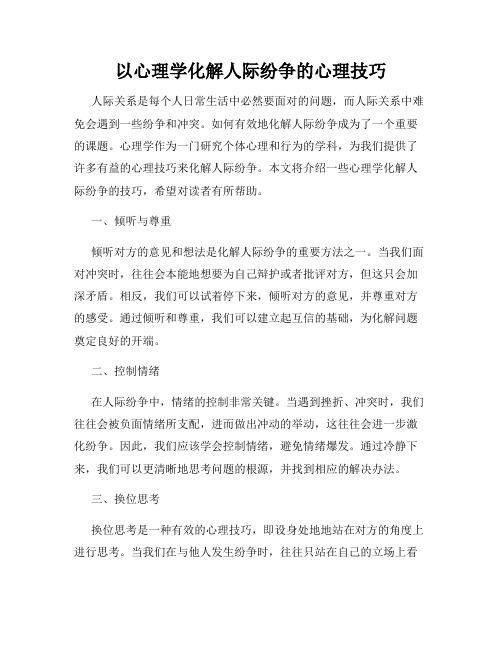 以心理学化解人际纷争的心理技巧

人际关系是每个人日常生活中必然要面对的问题，而人际关系中难免会遇到一些纷争和冲突。如何有效地化解人际纷争成为了一个重要的课题。心理学作为一门研究个体心理和行为的学科，为我们提供了许多有益的心理技巧来化解人际纷争。本文将介绍一些心理学化解人际纷争的技巧，希望对读者有所帮助。

一、倾听与尊重

倾听对方的意见和想法是化解人际纷争的重要方法之一。当我们面对冲突时，往往会本能地想要为自己辩护或者批评对方，但这只会加深矛盾。相反，我们可以试着停下来，倾听对方的意见，并尊重对方的感受。通过倾听和尊重，我们可以建立起互信的基础，为化解问题奠定良好的开端。

二、控制情绪

在人际纷争中，情绪的控制非常关键。当遇到挫折、冲突时，我们往往会被负面情绪所支配，进而做出冲动的举动，这往往会进一步激化纷争。因此，我们应该学会控制情绪，避免情绪爆发。通过冷静下来，我们可以更清晰地思考问题的根源，并找到相应的解决办法。

三、换位思考

换位思考是一种有效的心理技巧，即设身处地地站在对方的角度上进行思考。当我们在与他人发生纷争时，往往只站在自己的立场上看